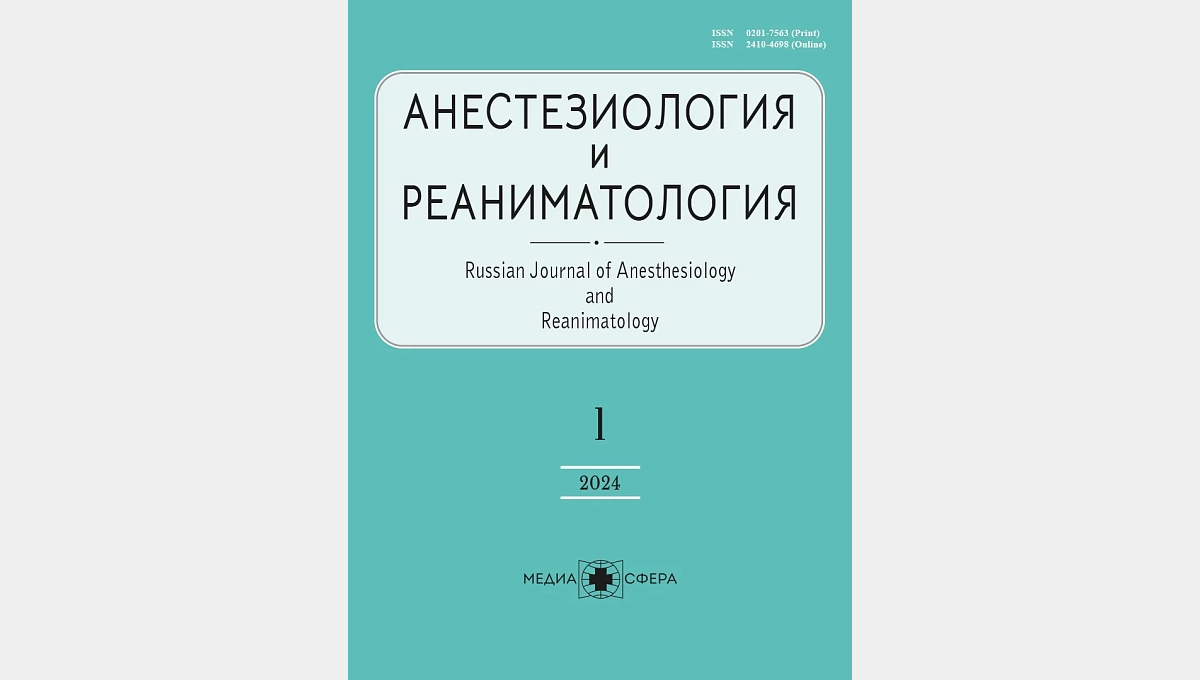 ISSN 0201-7563 (Print)
ISSN 2410-4698 (Online)

АНЕСТЕЗИОЛОГИЯ
И
РЕАНИМАТОЛОГИЯ

Russian Journal of Anesthesiology
and
Reanimatology

1

2024

МЕДИА СФЕРА